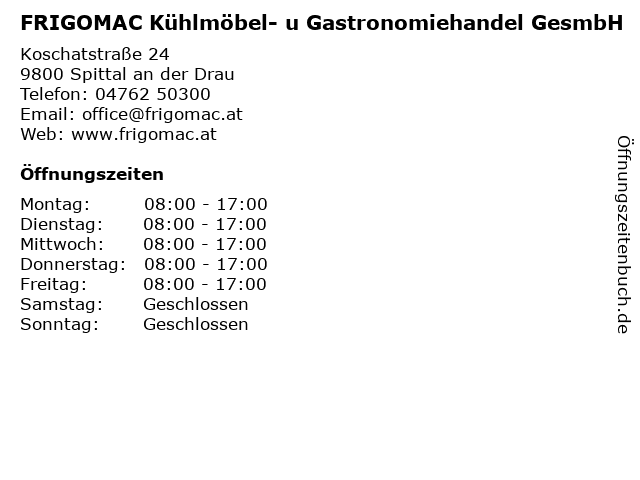 FRIGOMAC Kühlmöbel- u Gastronomiehandel GesmbH

Koschatstraße 24
9800 Spittal an der Drau
Telefon: 04762 50300
Email: office@frigomac.at
Web: www.frigomac.at

Öffnungszeiten

Montag: 08:00 - 17:00
Dienstag: 08:00 - 17:00
Mittwoch: 08:00 - 17:00
Donnerstag: 08:00 - 17:00
Freitag: 08:00 - 17:00
Samstag: Geschlossen
Sonntag: Geschlossen

Öffnungszeitenbuch.de